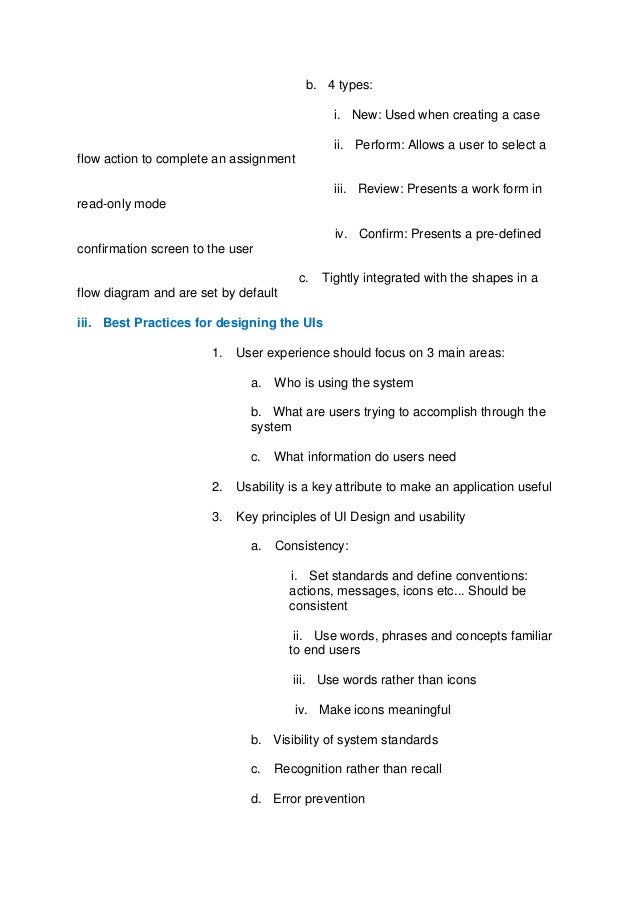 b. 4 types:

i. New: Used when creating a case

ii. Perform: Allows a user to select a flow action to complete an assignment

iii. Review: Presents a work form in read-only mode

iv. Confirm: Presents a pre-defined confirmation screen to the user

c. Tightly integrated with the shapes in a flow diagram and are set by default

iii. Best Practices for designing the UIs

1. User experience should focus on 3 main areas:

a. Who is using the system

b. What are users trying to accomplish through the system

c. What information do users need

2. Usability is a key attribute to make an application useful

3. Key principles of UI Design and usability

a. Consistency:

i. Set standards and define conventions: actions, messages, icons etc... Should be consistent

ii. Use words, phrases and concepts familiar to end users

iii. Use words rather than icons

iv. Make icons meaningful

b. Visibility of system standards

c. Recognition rather than recall

d. Error prevention